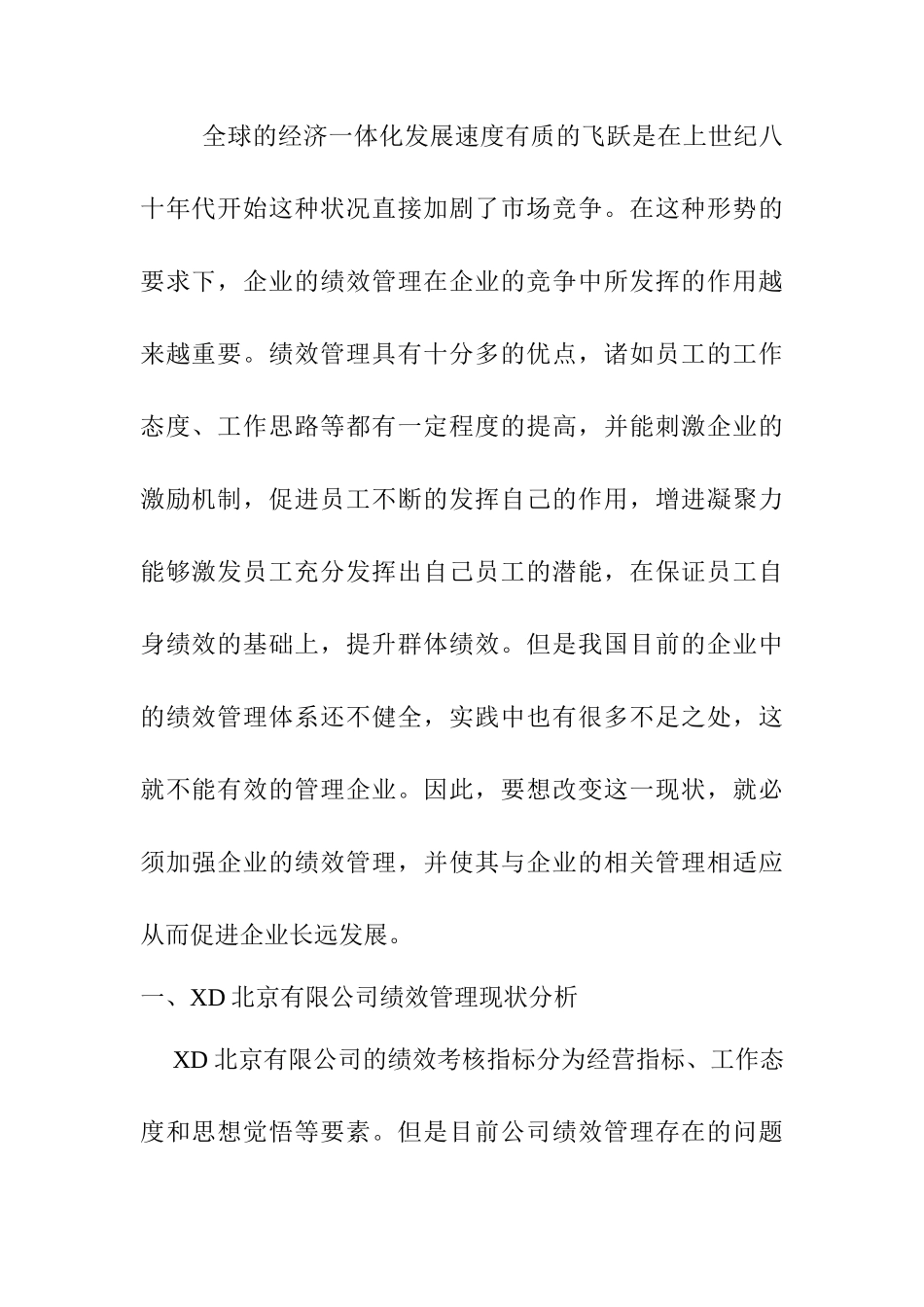 全球的经济一体化发展速度有质的飞跃是在上世纪八十年代开始这种状况直接加剧了市场竞争。在这种形势的要求下，企业的绩效管理在企业的竞争中所发挥的作用越来越重要。绩效管理具有十分多的优点，诸如员工的工作态度、工作思路等都有一定程度的提高，并能刺激企业的激励机制，促进员工不断的发挥自己的作用，增进凝聚力能够激发员工充分发挥出自己员工的潜能，在保证员工自身绩效的基础上，提升群体绩效。但是我国目前的企业中的绩效管理体系还不健全，实践中也有很多不足之处，这就不能有效的管理企业。因此，要想改变这一现状，就必须加强企业的绩效管理，并使其与企业的相关管理相适应从而促进企业长远发展。

一、XD 北京有限公司绩效管理现状分析

XD 北京有限公司的绩效考核指标分为经营指标、工作态度和思想觉悟等要素。但是目前公司绩效管理存在的问题